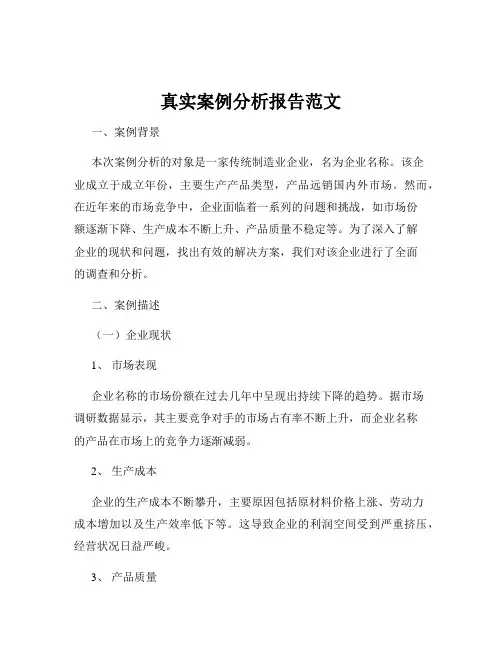 真实案例分析报告范文

一、案例背景

本次案例分析的对象是一家传统制造业企业，名为企业名称。该企业成立于成立年份，主要生产产品类型，产品远销国内外市场。然而，在近年来的市场竞争中，企业面临着一系列的问题和挑战，如市场份额逐渐下降、生产成本不断上升、产品质量不稳定等。为了深入了解企业的现状和问题，找出有效的解决方案，我们对该企业进行了全面的调查和分析。

二、案例描述

（一）企业现状

1、 市场表现

企业名称的市场份额在过去几年中呈现出持续下降的趋势。据市场调研数据显示，其主要竞争对手的市场占有率不断上升，而企业名称的产品在市场上的竞争力逐渐减弱。

2、 生产成本

企业的生产成本不断攀升，主要原因包括原材料价格上涨、劳动力成本增加以及生产效率低下等。这导致企业的利润空间受到严重挤压，经营状况日益严峻。

3、 产品质量